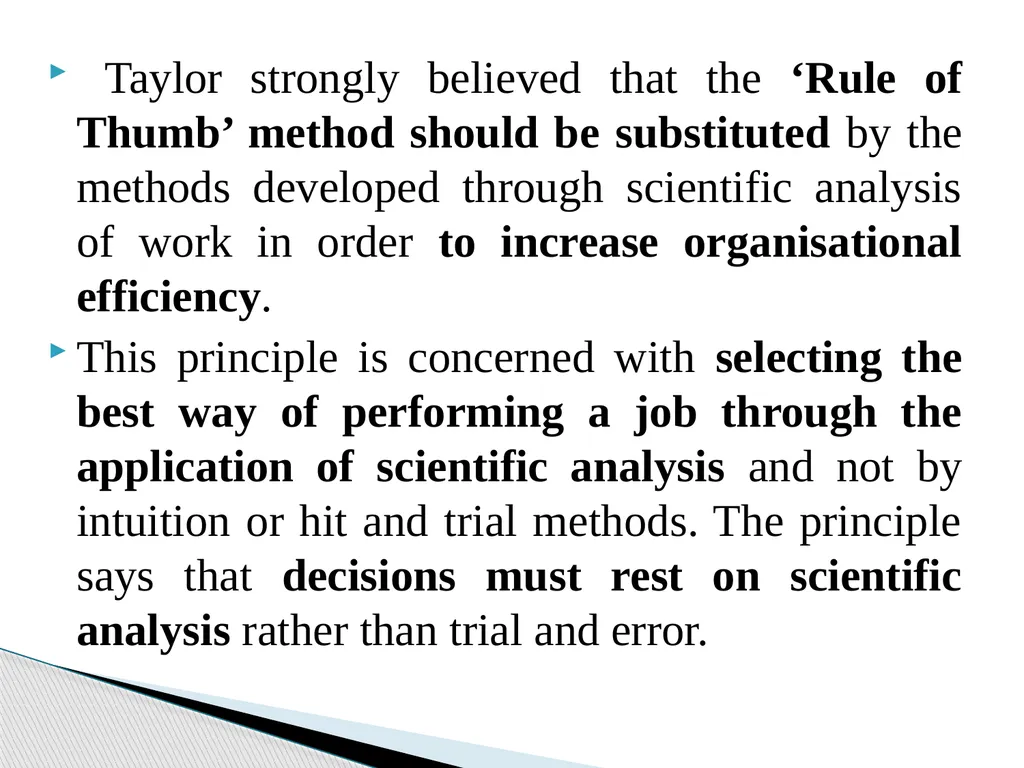 Taylor strongly believed that the ‘Rule of Thumb’ method should be substituted by the methods developed through scientific analysis of work in order to increase organisational efficiency.

This principle is concerned with selecting the best way of performing a job through the application of scientific analysis and not by intuition or hit and trial methods. The principle says that decisions must rest on scientific analysis rather than trial and error.